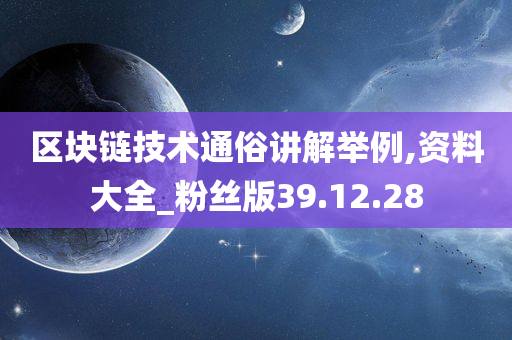 区块链技术通俗讲解举例,资料大全_粉丝版39.12.28